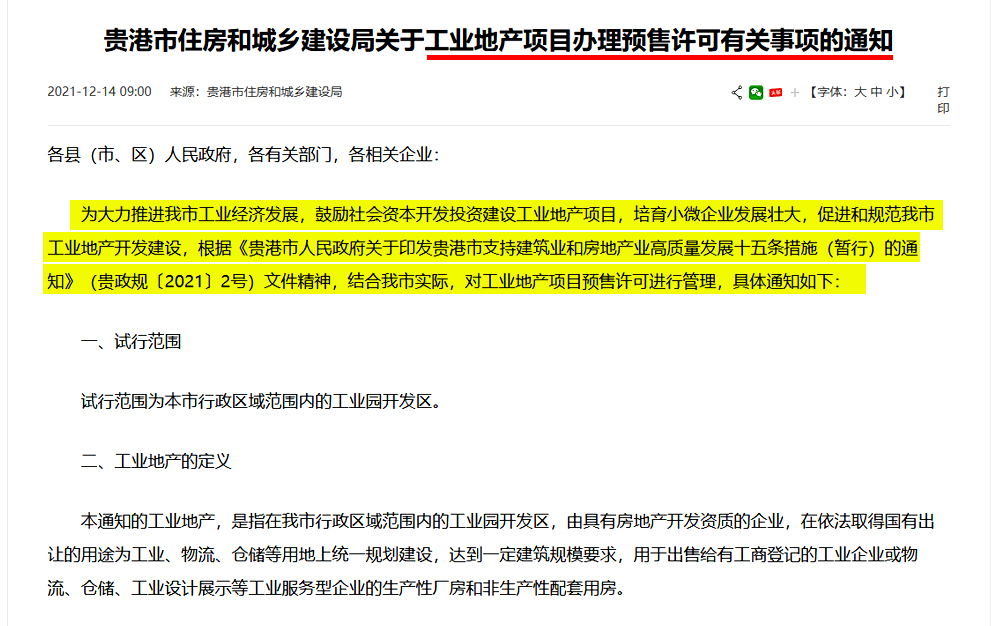 贵港市住房和城乡建设局关于工业地产项目办理预售许可有关事项的通知

2021-12-14 09:00 来源：贵港市住房和城乡建设局

【字体：大 中 小】 打印

各县（市、区）人民政府，各有关部门，各相关企业：

为大力推进我市工业经济发展，鼓励社会资本开发投资建设工业地产项目，培育小微企业发展壮大，促进和规范我市工业地产开发建设，根据《贵港市人民政府关于印发贵港市支持建筑业和房地产业高质量发展十五条措施（暂行）的通知》（贵政规〔2021〕2号）文件精神，结合我市实际，对工业地产项目预售许可进行管理，具体通知如下：

一、试行范围

试行范围为本市行政区域范围内的工业园开发区。

二、工业地产的定义

本通知的工业地产，是指在我市行政区域范围内的工业园开发区，由具有房地产开发资质的企业，在依法取得国有出让的用途为工业、物流、仓储等用地上统一规划建设，达到一定建筑规模要求，用于出售给有工商登记的工业企业或物流、仓储、工业设计展示等工业服务型企业的生产性厂房和非生产性配套用房。